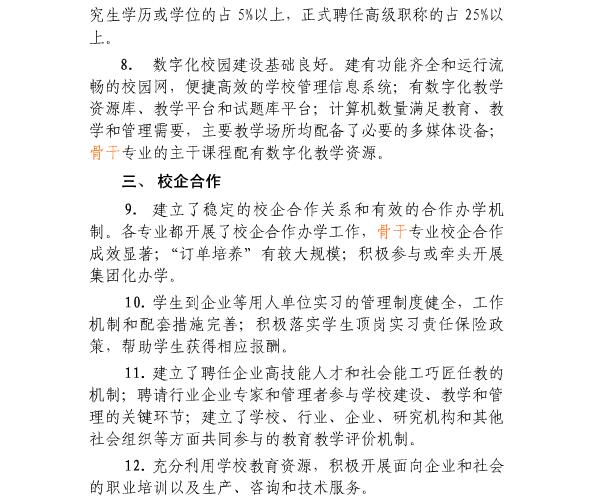 究生学历或学位的占 5%以上，正式聘任高级职称的占 25%以上。

8. 数字化校园建设基础良好。建有功能齐全和运行流畅的校园网，便捷高效的学校管理信息系统；有数字化教学资源库、教学平台和试题库平台；计算机数量满足教育、教学和管理需要，主要教学场所均配备了必要的多媒体设备；骨干专业的主干课程配有数字化教学资源。

三、 校企合作

9. 建立了稳定的校企合作关系和有效的合作办学机制。各专业都开展了校企合作办学工作，骨干专业校企合作成效显著；“订单培养”有较大规模；积极参与或牵头开展集团化办学。

10. 学生到企业等用人单位实习的管理制度健全，工作机制和配套措施完善；积极落实学生顶岗实习责任保险政策，帮助学生获得相应报酬。

11. 建立了聘任企业高技能人才和社会能工巧匠任教的机制；聘请行业企业专家和管理者参与学校建设、教学和管理的关键环节；建立了学校、行业、企业、研究机构和其他社会组织等方面共同参与的教育教学评价机制。

12. 充分利用学校教育资源，积极开展面向企业和社会的职业培训以及生产、咨询和技术服务。